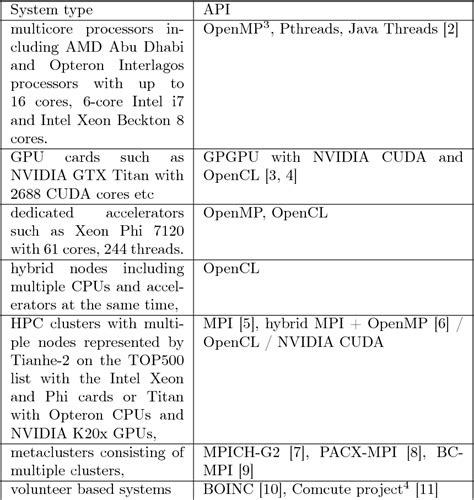 | System type | API |
|---|---|
| multicore processors including AMD Abu Dhabi and Opteron Interlagos processors with up to 16 cores, 6-core Intel i7 and Intel Xeon Beckton 8 cores. | OpenMP$^3$, Pthreads, Java Threads [2] |
| GPU cards such as NVIDIA GTX Titan with 2688 CUDA cores etc | GPGPU with NVIDIA CUDA and OpenCL [3, 4] |
| dedicated accelerators such as Xeon Phi 7120 with 61 cores, 244 threads. | OpenMP, OpenCL |
| hybrid nodes including multiple CPUs and accelerators at the same time, | OpenCL |
| HPC clusters with multiple nodes represented by Tianhe-2 on the TOP500 list with the Intel Xeon and Phi cards or Titan with Opteron CPUs and NVIDIA K20x GPUs, | MPI [5], hybrid MPI + OpenMP [6] / OpenCL / NVIDIA CUDA |
| metaclusters consisting of multiple clusters, | MPICH-G2 [7], PACX-MPI [8], BC-MPI [9] |
| volunteer based systems | BOINC [10], Comcute project$^4$ [11] |